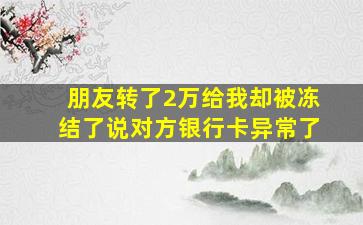 朋友转了2万给我却被冻结了说对方银行卡异常了